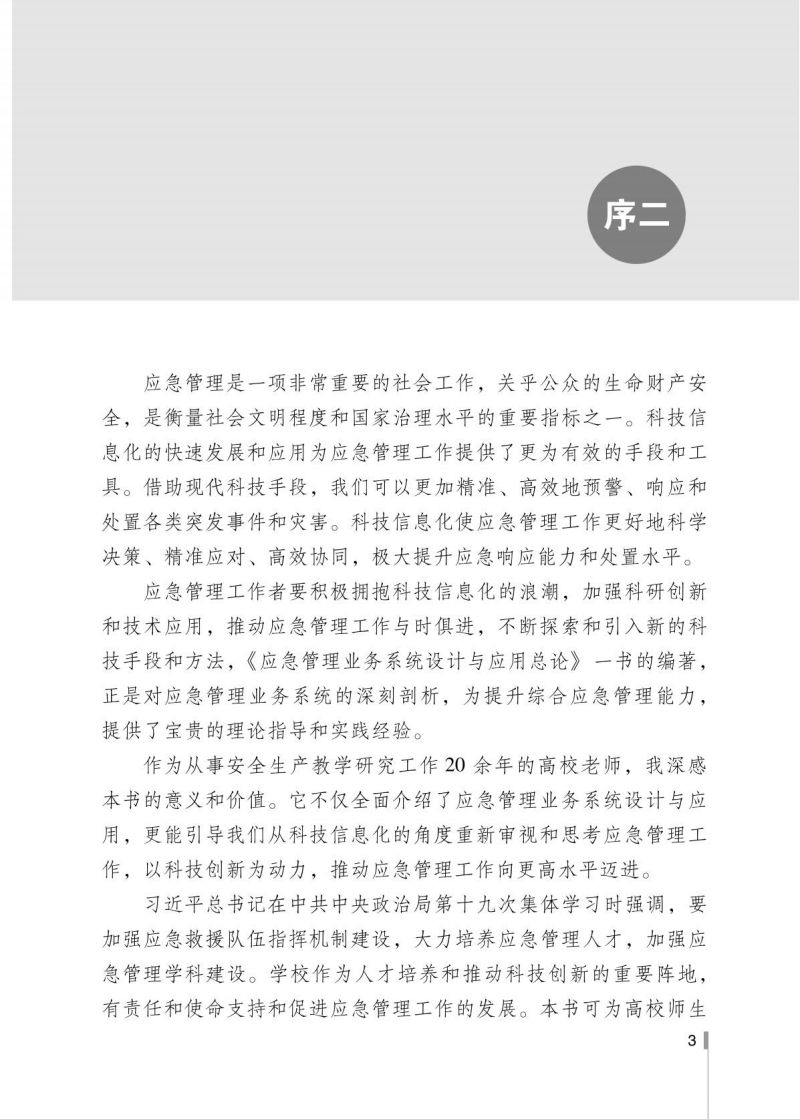 序二

应急管理是一项非常重要的社会工作，关乎公众的生命财产安全，是衡量社会文明程度和国家治理水平的重要指标之一。科技信息化的快速发展和应用为应急管理工作提供了更为有效的手段和工具。借助现代科技手段，我们可以更加精准、高效地预警、响应和处置各类突发事件和灾害。科技信息化使应急管理工作更好地科学决策、精准应对、高效协同，极大提升应急响应能力和处置水平。

应急管理工作者要积极拥抱科技信息化的浪潮，加强科研创新和技术应用，推动应急管理工作与时俱进，不断探索和引入新的科技手段和方法，《应急管理业务系统设计与应用总论》一书的编著，正是对应急管理业务系统的深刻剖析，为提升综合应急管理能力，提供了宝贵的理论指导和实践经验。

作为从事安全生产教学研究工作20余年的高校老师，我深感本书的意义和价值。它不仅全面介绍了应急管理业务系统设计与应用，更能引导我们从科技信息化的角度重新审视和思考应急管理工作，以科技创新为动力，推动应急管理工作向更高水平迈进。

习近平总书记在中共中央政治局第十九次集体学习时强调，要加强应急救援队伍指挥机制建设，大力培养应急管理人才，加强应急管理学科建设。学校作为人才培养和推动科技创新的重要阵地，有责任和使命支持和促进应急管理工作的发展。本书可为高校师生

3